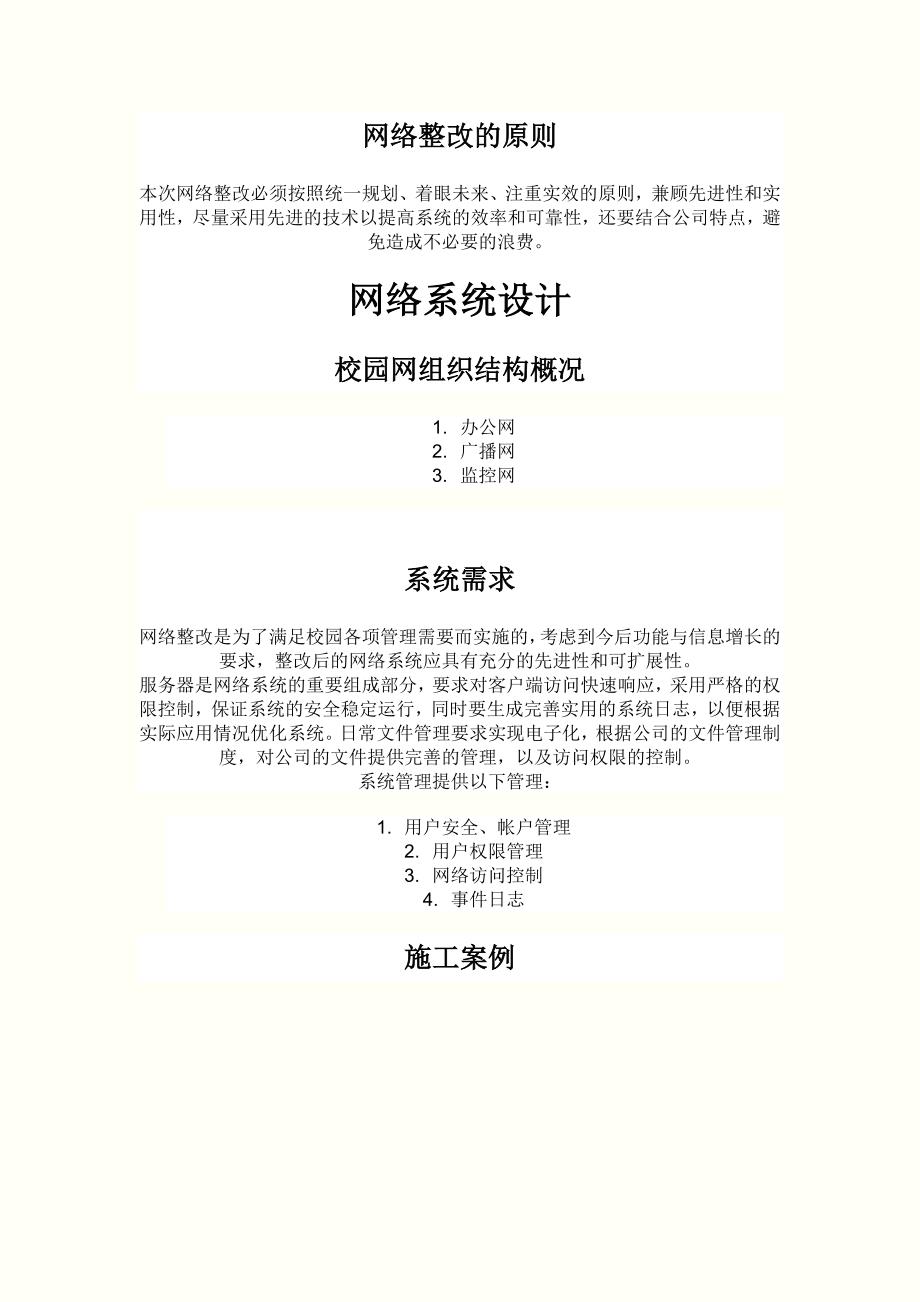 网络整改的原则

本次网络整改必须按照统一规划、着眼未来、注重实效的原则，兼顾先进性和实用性，尽量采用先进的技术以提高系统的效率和可靠性，还要结合公司特点，避免造成不必要的浪费。

网络系统设计

校园网组织结构概况

1. 办公网
2. 广播网
3. 监控网

系统需求

网络整改是为了满足校园各项管理需要而实施的，考虑到今后功能与信息增长的要求，整改后的网络系统应具有充分的先进性和可扩展性。
服务器是网络系统的重要组成部分，要求对客户端访问快速响应，采用严格的权限控制，保证系统的安全稳定运行，同时要生成完善实用的系统日志，以便根据实际应用情况优化系统。日常文件管理要求实现电子化，根据公司的文件管理制度，对公司的文件提供完善的管理，以及访问权限的控制。
系统管理提供以下管理：

1. 用户安全、帐户管理
2. 用户权限管理
3. 网络访问控制
4. 事件日志

施工案例